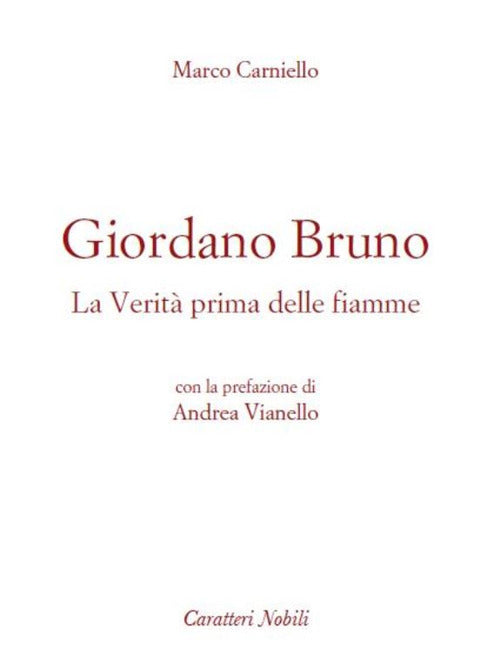 Marco Carniello

Giordano Bruno

La Verità prima delle fiamme

con la prefazione di
Andrea Vianello

Caratteri Nobili